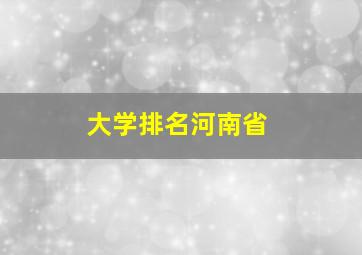 大学排名河南省